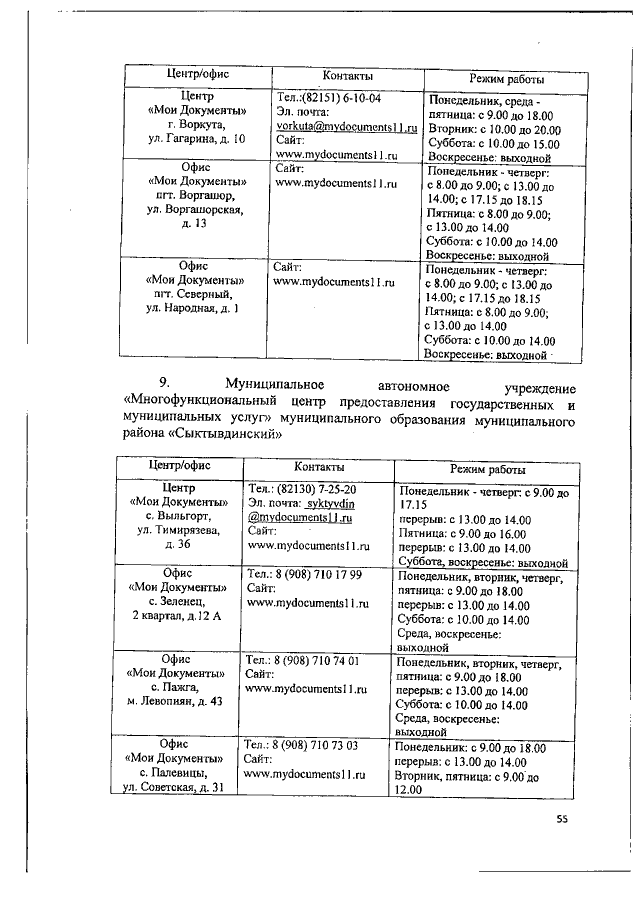 | Центр/офис | Контакты | Режим работы |
|---|---|---|
| Центр «Мои Документы» г. Воркута, ул. Гагарина, д. 10 | Тел.:(82151) 6-10-04 Эл. почта: vorkuta@mydocuments11.ru Сайт: www.mydocuments11.ru | Понедельник, среда - пятница: с 9.00 до 18.00 Вторник: с 10.00 до 20.00 Суббота: с 10.00 до 15.00 Воскресенье: выходной |
| Офис «Мои Документы» пгт. Воргашор, ул. Воргашорская, д. 13 | Сайт: www.mydocuments11.ru | Понедельник - четверг: с 8.00 до 9.00; с 13.00 до 14.00; с 17.15 до 18.15 Пятница: с 8.00 до 9.00; с 13.00 до 14.00 Суббота: с 10.00 до 14.00 Воскресенье: выходной |
| Офис «Мои Документы» пгт. Северный, ул. Народная, д. 1 | Сайт: www.mydocuments11.ru | Понедельник - четверг: с 8.00 до 9.00; с 13.00 до 14.00; с 17.15 до 18.15 Пятница: с 8.00 до 9.00; с 13.00 до 14.00 Суббота: с 10.00 до 14.00 Воскресенье: выходной |

9. Муниципальное автономное учреждение «Многофункциональный центр предоставления государственных и муниципальных услуг» муниципального образования муниципального района «Сыктывдинский»

| Центр/офис | Контакты | Режим работы |
|---|---|---|
| Центр «Мои Документы» с. Выльгорт, ул. Тимирязева, д. 36 | Тел.: (82130) 7-25-20 Эл. почта: syktyvdin @mydocuments11.ru Сайт: www.mydocuments11.ru | Понедельник - четверг: с 9.00 до 17.15 перерыв: с 13.00 до 14.00 Пятница: с 9.00 до 16.00 перерыв: с 13.00 до 14.00 Суббота, воскресенье: выходной |
| Офис «Мои Документы» с. Зеленец, 2 квартал, д.12 А | Тел.: 8 (908) 710 17 99 Сайт: www.mydocuments11.ru | Понедельник, вторник, четверг, пятница: с 9.00 до 18.00 перерыв: с 13.00 до 14.00 Суббота: с 10.00 до 14.00 Среда, воскресенье: выходной |
| Офис «Мои Документы» с. Пажга, м. Левопиян, д. 43 | Тел.: 8 (908) 710 74 01 Сайт: www.mydocuments11.ru | Понедельник, вторник, четверг, пятница: с 9.00 до 18.00 перерыв: с 13.00 до 14.00 Суббота: с 10.00 до 14.00 Среда, воскресенье: выходной |
| Офис «Мои Документы» с. Палевицы, ул. Советская, д. 31 | Тел.: 8 (908) 710 73 03 Сайт: www.mydocuments11.ru | Понедельник: с 9.00 до 18.00 перерыв: с 13.00 до 14.00 Вторник, пятница: с 9.00 до 12.00 |

55